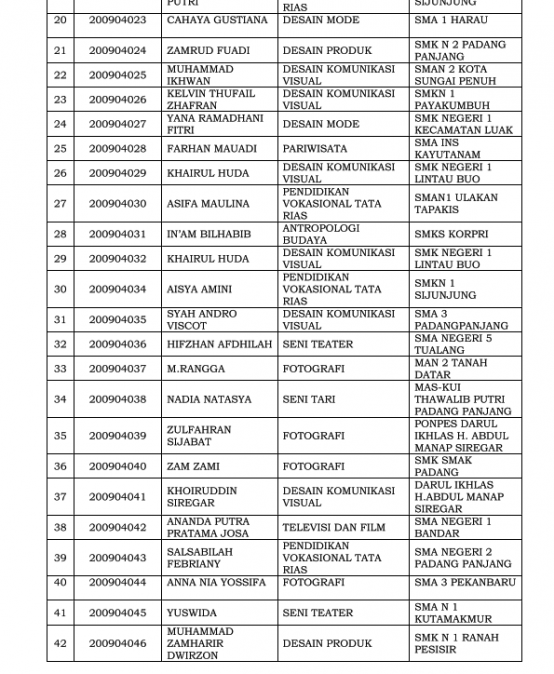 |  |  | PUTRI | RIAS | SIJUNJUNG |
|---|---|---|---|---|
| 20 | 200904023 | CAHAYA GUSTIANA | DESAIN MODE | SMA 1 HARAU |
| 21 | 200904024 | ZAMRUD FUADI | DESAIN PRODUK | SMK N 2 PADANG PANJANG |
| 22 | 200904025 | MUHAMMAD IKHWAN | DESAIN KOMUNIKASI VISUAL | SMAN 2 KOTA SUNGAI PENUH |
| 23 | 200904026 | KELVIN THUFAIL ZHAFRAN | DESAIN KOMUNIKASI VISUAL | SMKN 1 PAYAKUMBUH |
| 24 | 200904027 | YANA RAMADHANI FITRI | DESAIN MODE | SMK NEGERI 1 KECAMATAN LUAK |
| 25 | 200904028 | FARHAN MAUADI | PARIWISATA | SMA INS KAYUTANAM |
| 26 | 200904029 | KHAIRUL HUDA | DESAIN KOMUNIKASI VISUAL | SMK NEGERI 1 LINTAU BUO |
| 27 | 200904030 | ASIFA MAULINA | PENDIDIKAN VOKASIONAL TATA RIAS | SMAN1 ULAKAN TAPAKIS |
| 28 | 200904031 | IN'AM BILHABIB | ANTROPOLOGI BUDAYA | SMKS KORPRI |
| 29 | 200904032 | KHAIRUL HUDA | DESAIN KOMUNIKASI VISUAL | SMK NEGERI 1 LINTAU BUO |
| 30 | 200904034 | AISYA AMINI | PENDIDIKAN VOKASIONAL TATA RIAS | SMKN 1 SIJUNJUNG |
| 31 | 200904035 | SYAH ANDRO VISCOT | DESAIN KOMUNIKASI VISUAL | SMA 3 PADANGPANJANG |
| 32 | 200904036 | HIFZHAN AFDHILAH | SENI TEATER | SMA NEGERI 5 TUALANG |
| 33 | 200904037 | M.RANGGA | FOTOGRAFI | MAN 2 TANAH DATAR |
| 34 | 200904038 | NADIA NATASYA | SENI TARI | MAS-KUI THAWALIB PUTRI PADANG PANJANG |
| 35 | 200904039 | ZULFAHRAN SIJABAT | FOTOGRAFI | PONPES DARUL IKHLAS H. ABDUL MANAP SIREGAR |
| 36 | 200904040 | ZAM ZAMI | FOTOGRAFI | SMK SMAK PADANG |
| 37 | 200904041 | KHOIRUDDIN SIREGAR | DESAIN KOMUNIKASI VISUAL | DARUL IKHLAS H.ABDUL MANAP SIREGAR |
| 38 | 200904042 | ANANDA PUTRA PRATAMA JOSA | TELEVISI DAN FILM | SMA NEGERI 1 BANDAR |
| 39 | 200904043 | SALSABILAH FEBRIANY | PENDIDIKAN VOKASIONAL TATA RIAS | SMA NEGERI 2 PADANG PANJANG |
| 40 | 200904044 | ANNA NIA YOSSIFA | FOTOGRAFI | SMA 3 PEKANBARU |
| 41 | 200904045 | YUSWIDA | SENI TEATER | SMA N 1 KUTAMAKMUR |
| 42 | 200904046 | MUHAMMAD ZAMHARIR DWIRZON | DESAIN PRODUK | SMK N 1 RANAH PESISIR |